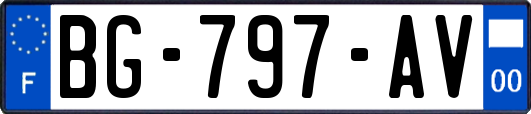 F
BG-797-AV
00